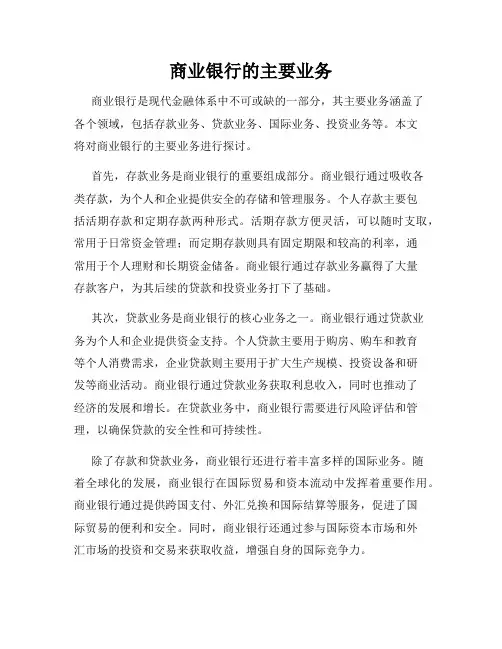 商业银行的主要业务

商业银行是现代金融体系中不可或缺的一部分，其主要业务涵盖了各个领域，包括存款业务、贷款业务、国际业务、投资业务等。本文将对商业银行的主要业务进行探讨。

首先，存款业务是商业银行的重要组成部分。商业银行通过吸收各类存款，为个人和企业提供安全的存储和管理服务。个人存款主要包括活期存款和定期存款两种形式。活期存款方便灵活，可以随时支取，常用于日常资金管理；而定期存款则具有固定期限和较高的利率，通常用于个人理财和长期资金储备。商业银行通过存款业务赢得了大量存款客户，为其后续的贷款和投资业务打下了基础。

其次，贷款业务是商业银行的核心业务之一。商业银行通过贷款业务为个人和企业提供资金支持。个人贷款主要用于购房、购车和教育等个人消费需求，企业贷款则主要用于扩大生产规模、投资设备和研发等商业活动。商业银行通过贷款业务获取利息收入，同时也推动了经济的发展和增长。在贷款业务中，商业银行需要进行风险评估和管理，以确保贷款的安全性和可持续性。

除了存款和贷款业务，商业银行还进行着丰富多样的国际业务。随着全球化的发展，商业银行在国际贸易和资本流动中发挥着重要作用。商业银行通过提供跨国支付、外汇兑换和国际结算等服务，促进了国际贸易的便利和安全。同时，商业银行还通过参与国际资本市场和外汇市场的投资和交易来获取收益，增强自身的国际竞争力。